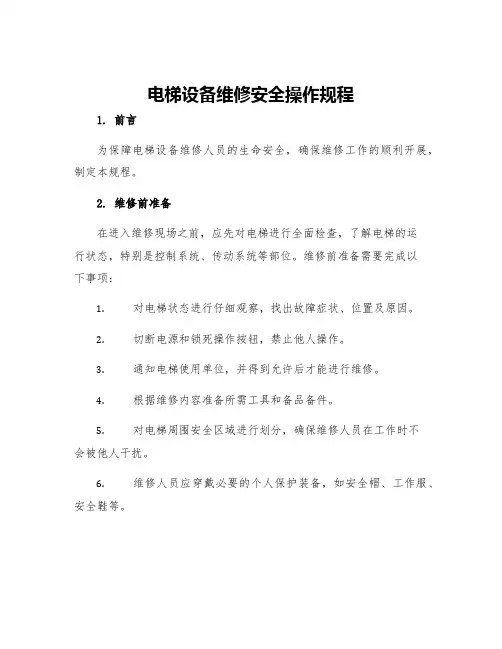 电梯设备维修安全操作规程

1. 前言

为保障电梯设备维修人员的生命安全，确保维修工作的顺利开展，制定本规程。

2. 维修前准备

在进入维修现场之前，应先对电梯进行全面检查，了解电梯的运行状态，特别是控制系统、传动系统等部位。维修前准备需要完成以下事项：

1. 对电梯状态进行仔细观察，找出故障症状、位置及原因。

2. 切断电源和锁死操作按钮，禁止他人操作。

3. 通知电梯使用单位，并得到允许后才能进行维修。

4. 根据维修内容准备所需工具和备品备件。

5. 对电梯周围安全区域进行划分，确保维修人员在工作时不会被他人干扰。

6. 维修人员应穿戴必要的个人保护装备，如安全帽、工作服、安全鞋等。